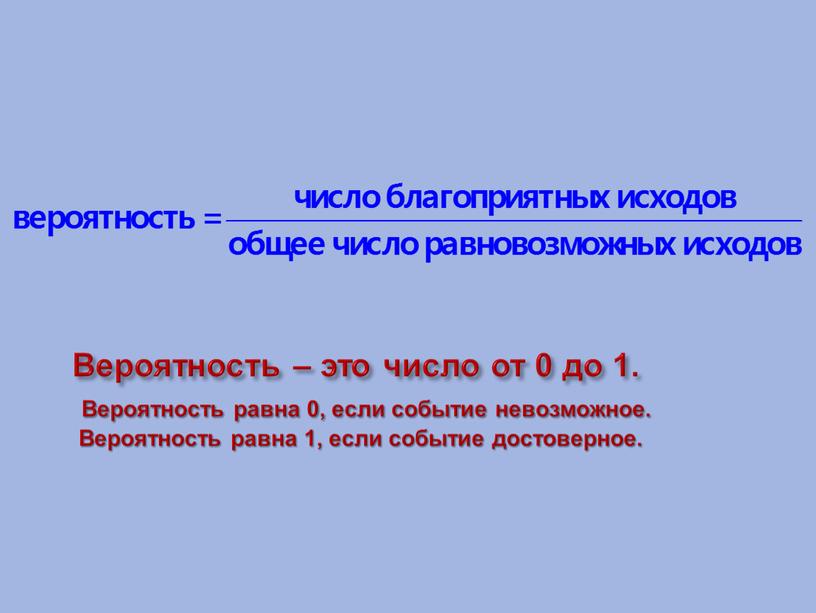 $\text{вероятность} = \frac{\text{число благоприятных исходов}}{\text{общее число равновозможных исходов}}$

Вероятность – это число от 0 до 1.

Вероятность равна 0, если событие невозможное.
Вероятность равна 1, если событие достоверное.